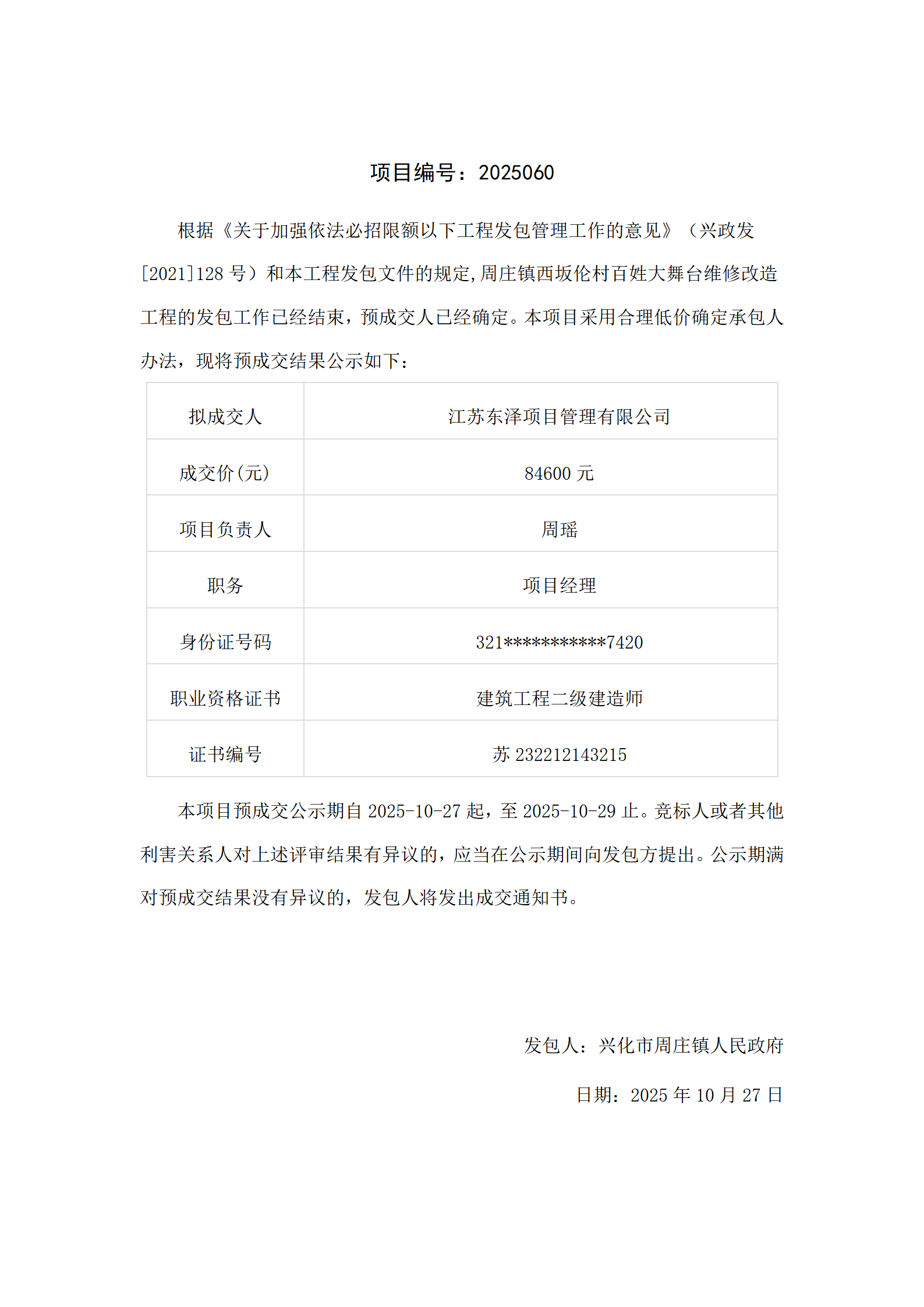 项目编号：2025060

根据《关于加强依法必招限额以下工程发包管理工作的意见》（兴政发[2021]128号）和本工程发包文件的规定,周庄镇西坂伦村百姓大舞台维修改造工程的发包工作已经结束，预成交人已经确定。本项目采用合理低价确定承包人办法，现将预成交结果公示如下：

| 拟成交人 | 江苏东泽项目管理有限公司 |
|---|---|
| 成交价(元) | 84600元 |
| 项目负责人 | 周瑶 |
| 职务 | 项目经理 |
| 身份证号码 | 321***********7420 |
| 职业资格证书 | 建筑工程二级建造师 |
| 证书编号 | 苏232212143215 |

本项目预成交公示期自2025-10-27起，至2025-10-29止。竞标人或者其他利害关系人对上述评审结果有异议的，应当在公示期间向发包方提出。公示期满对预成交结果没有异议的，发包人将发出成交通知书。

发包人：兴化市周庄镇人民政府

日期：2025年10月27日